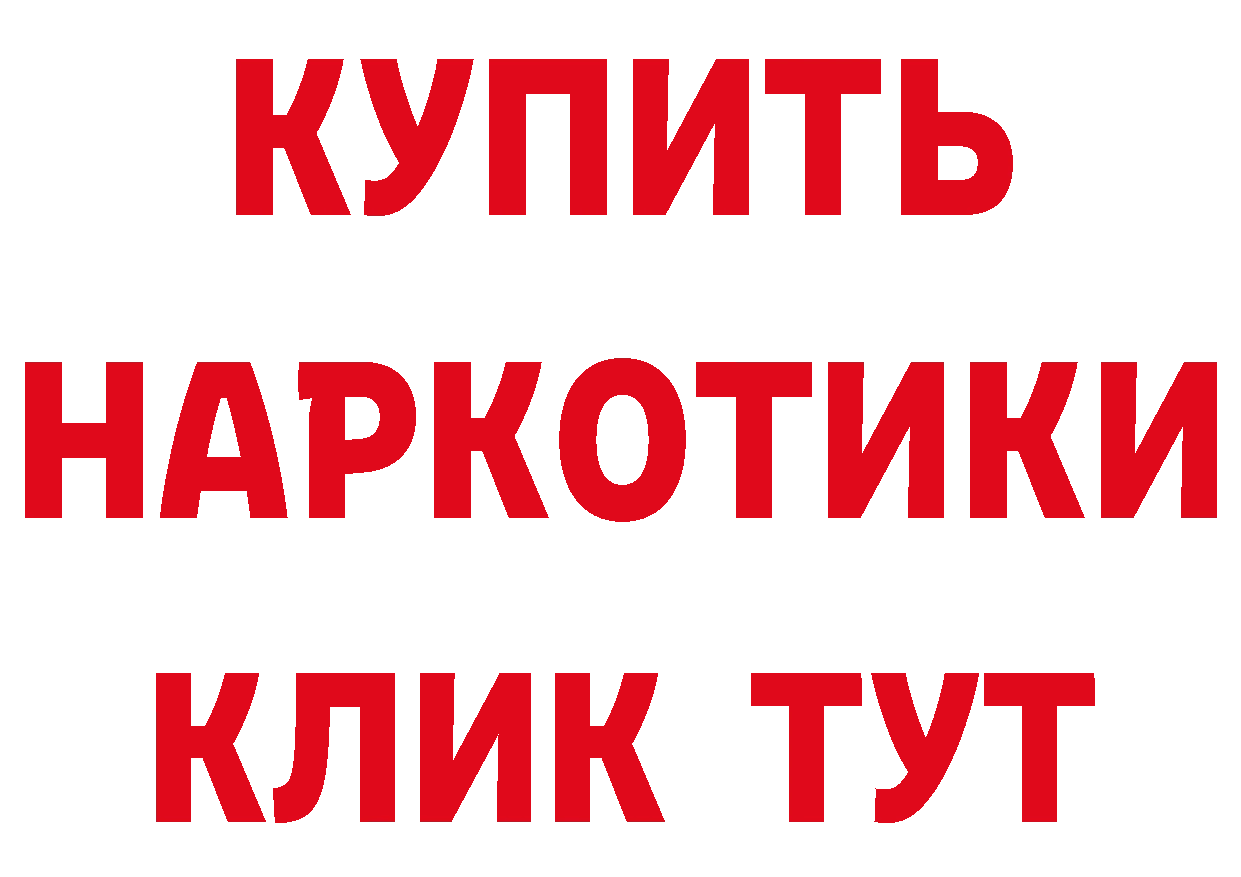 КУПИТЬ НАРКОТИКИ КЛИК ТУТ